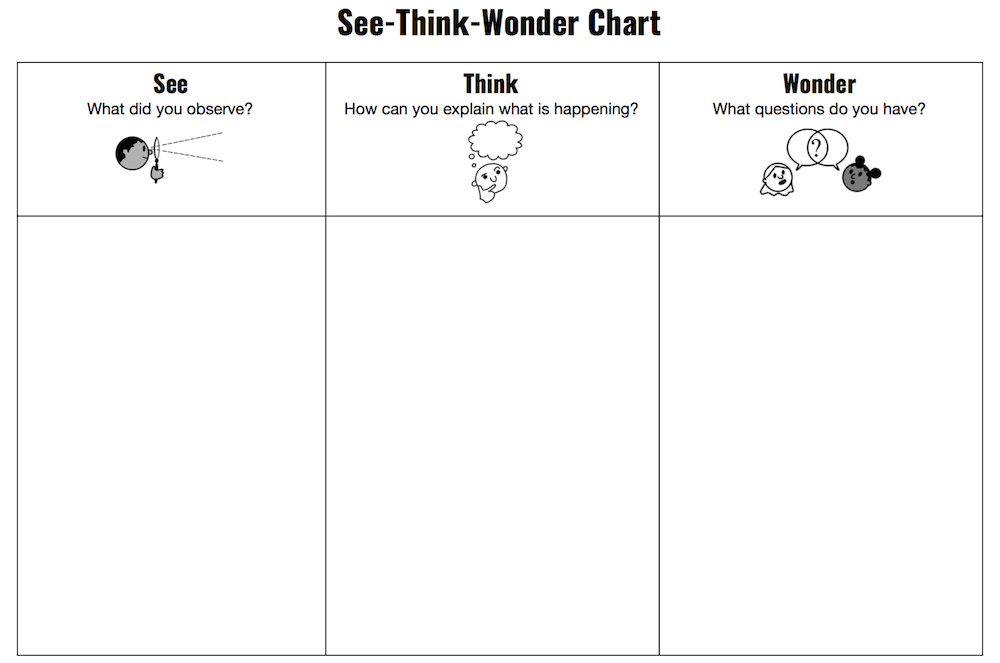 See-Think-Wonder Chart

| See What did you observe? | Think How can you explain what is happening? | Wonder What questions do you have? |
|---|---|---|
| | | |